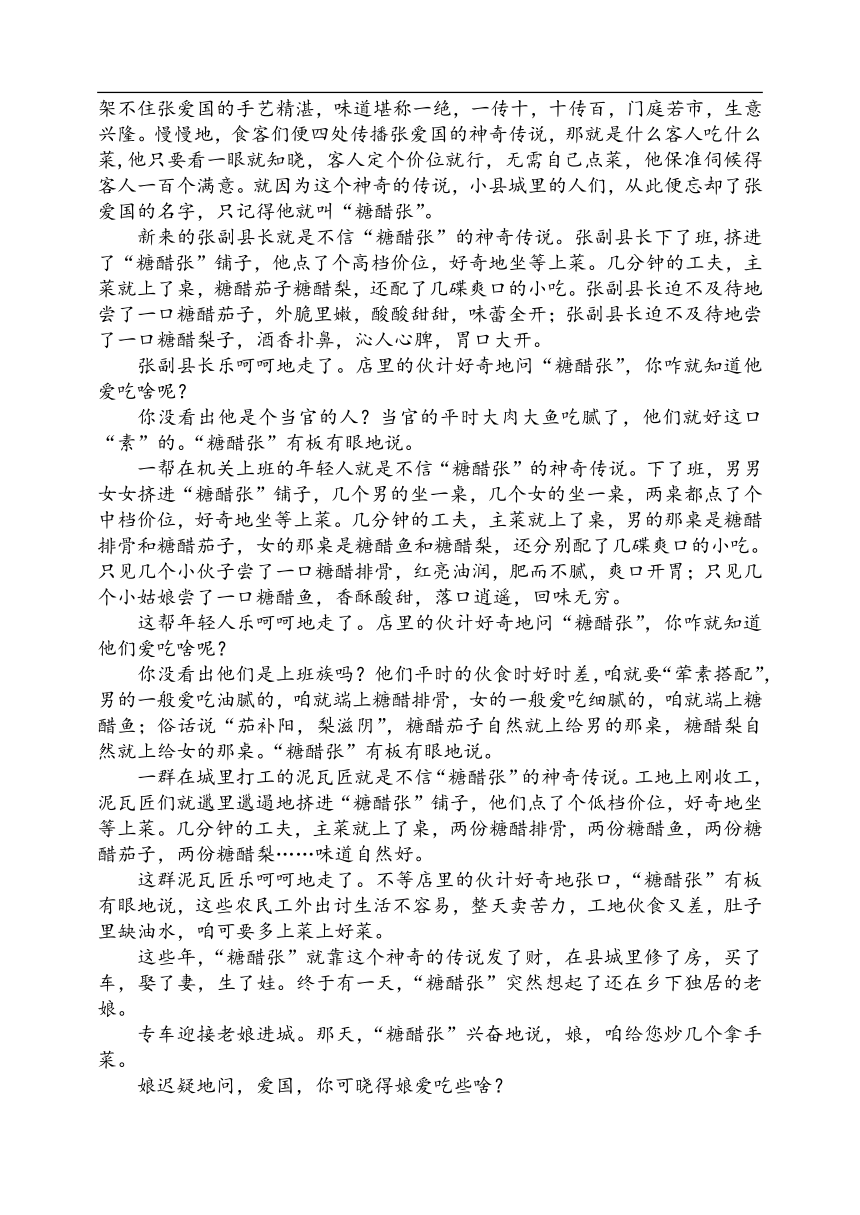 架不住张爱国的手艺精湛，味道堪称一绝，一传十，十传百，门庭若市，生意兴隆。慢慢地，食客们便四处传播张爱国的神奇传说，那就是什么客人吃什么菜，他只要看一眼就知晓，客人定个价位就行，无需自己点菜，他保准伺候得客人一百个满意。就因为这个神奇的传说，小县城里的人们，从此便忘却了张爱国的名字，只记得他就叫“糖醋张”。

新来的张副县长就是不信“糖醋张”的神奇传说。张副县长下了班，挤进了“糖醋张”铺子，他点了个高档价位，好奇地坐等上菜。几分钟的工夫，主菜就上了桌，糖醋茄子糖醋梨，还配了几碟爽口的小吃。张副县长迫不及待地尝了一口糖醋茄子，外脆里嫩，酸酸甜甜，味蕾全开；张副县长迫不及待地尝了一口糖醋梨子，酒香扑鼻，沁人心脾，胃口大开。

张副县长乐呵呵地走了。店里的伙计好奇地问“糖醋张”，你咋就知道他爱吃啥呢？

你没看出他是个当官的人？当官的平时大肉大鱼吃腻了，他们就好这口“素”的。“糖醋张”有板有眼地说。

一帮在机关上班的年轻人就是不信“糖醋张”的神奇传说。下了班，男男女女挤进“糖醋张”铺子，几个男的坐一桌，几个女的坐一桌，两桌都点了个中档价位，好奇地坐等上菜。几分钟的工夫，主菜就上了桌，男的那桌是糖醋排骨和糖醋茄子，女的那桌是糖醋鱼和糖醋梨，还分别配了几碟爽口的小吃。只见几个小伙子尝了一口糖醋排骨，红亮油润，肥而不腻，爽口开胃；只见几个小姑娘尝了一口糖醋鱼，香酥酸甜，落口逍遥，回味无穷。

这帮年轻人乐呵呵地走了。店里的伙计好奇地问“糖醋张”，你咋就知道他们爱吃啥呢？

你没看出他们是上班族吗？他们平时的伙食时好时差，咱就要“荤素搭配”，男的一般爱吃油腻的，咱就端上糖醋排骨，女的一般爱吃细腻的，咱就端上糖醋鱼；俗话说“茄补阳，梨滋阴”，糖醋茄子自然就上给男的那桌，糖醋梨自然就上给女的那桌。“糖醋张”有板有眼地说。

一群在城里打工的泥瓦匠就是不信“糖醋张”的神奇传说。工地上刚收工，泥瓦匠们就邋里邋遢地挤进“糖醋张”铺子，他们点了个低档价位，好奇地坐等上菜。几分钟的工夫，主菜就上了桌，两份糖醋排骨，两份糖醋鱼，两份糖醋茄子，两份糖醋梨……味道自然好。

这群泥瓦匠乐呵呵地走了。不等店里的伙计好奇地张口，“糖醋张”有板有眼地说，这些农民工外出讨生活不容易，整天卖苦力，工地伙食又差，肚子里缺油水，咱可要多上菜上好菜。

这些年，“糖醋张”就靠这个神奇的传说发了财，在县城里修了房，买了车，娶了妻，生了娃。终于有一天，“糖醋张”突然想起了还在乡下独居的老娘。

专车迎接老娘进城。那天，“糖醋张”兴奋地说，娘，咱给您炒几个拿手菜。

娘迟疑地问，爱国，你可晓得娘爱吃些啥？